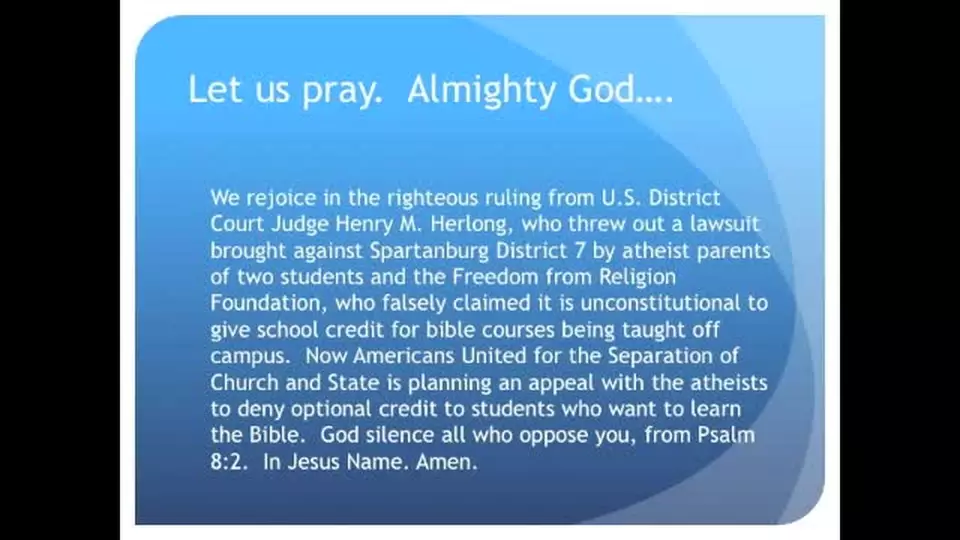 Let us pray. Almighty God....

We rejoice in the righteous ruling from U.S. District Court Judge Henry M. Herlong, who threw out a lawsuit brought against Spartanburg District 7 by atheist parents of two students and the Freedom from Religion Foundation, who falsely claimed it is unconstitutional to give school credit for bible courses being taught off campus. Now Americans United for the Separation of Church and State is planning an appeal with the atheists to deny optional credit to students who want to learn the Bible. God silence all who oppose you, from Psalm 8:2. In Jesus Name. Amen.